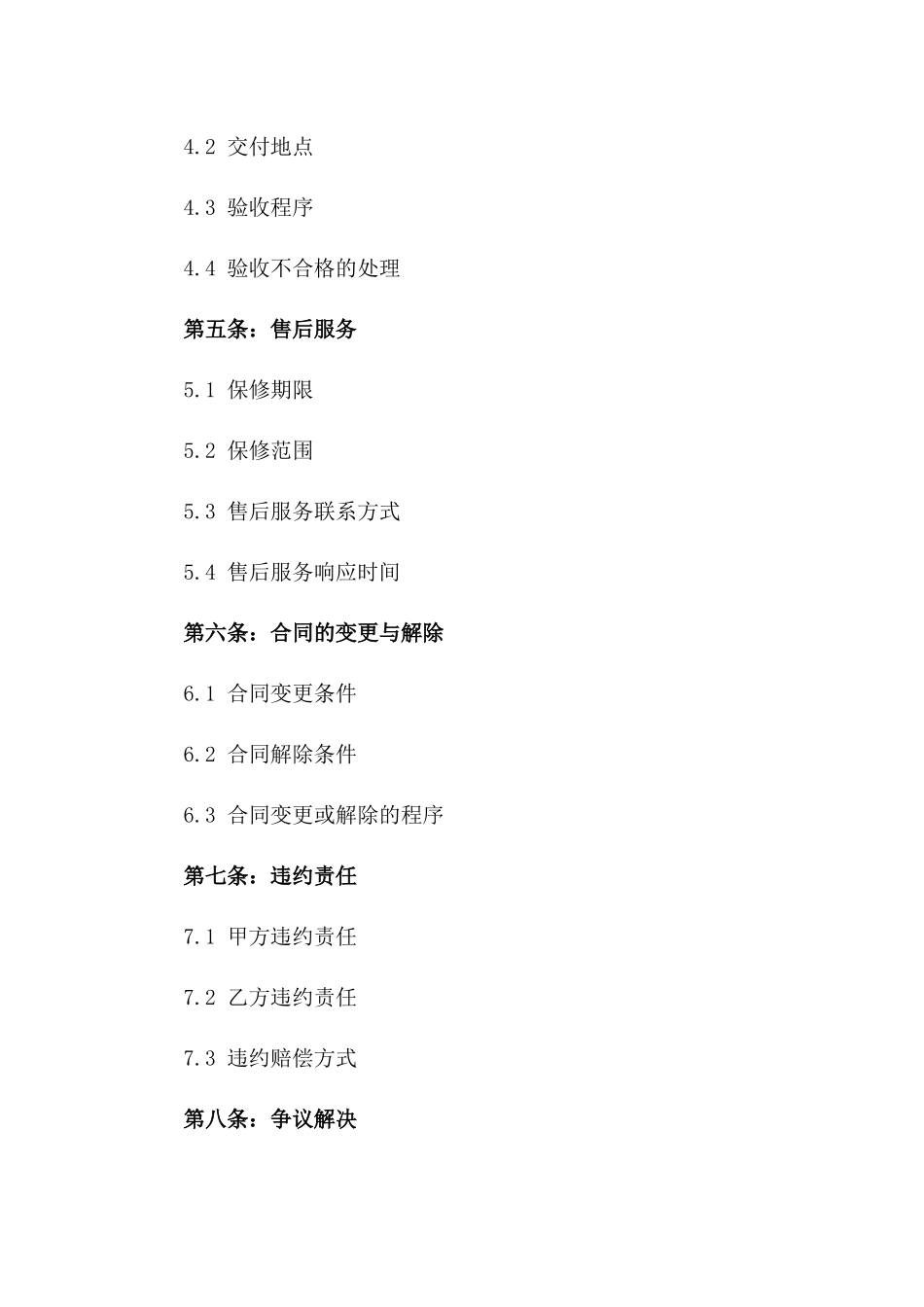 4.2 交付地点

4.3 验收程序

4.4 验收不合格的处理

第五条：售后服务

5.1 保修期限

5.2 保修范围

5.3 售后服务联系方式

5.4 售后服务响应时间

第六条：合同的变更与解除

6.1 合同变更条件

6.2 合同解除条件

6.3 合同变更或解除的程序

第七条：违约责任

7.1 甲方违约责任

7.2 乙方违约责任

7.3 违约赔偿方式

第八条：争议解决